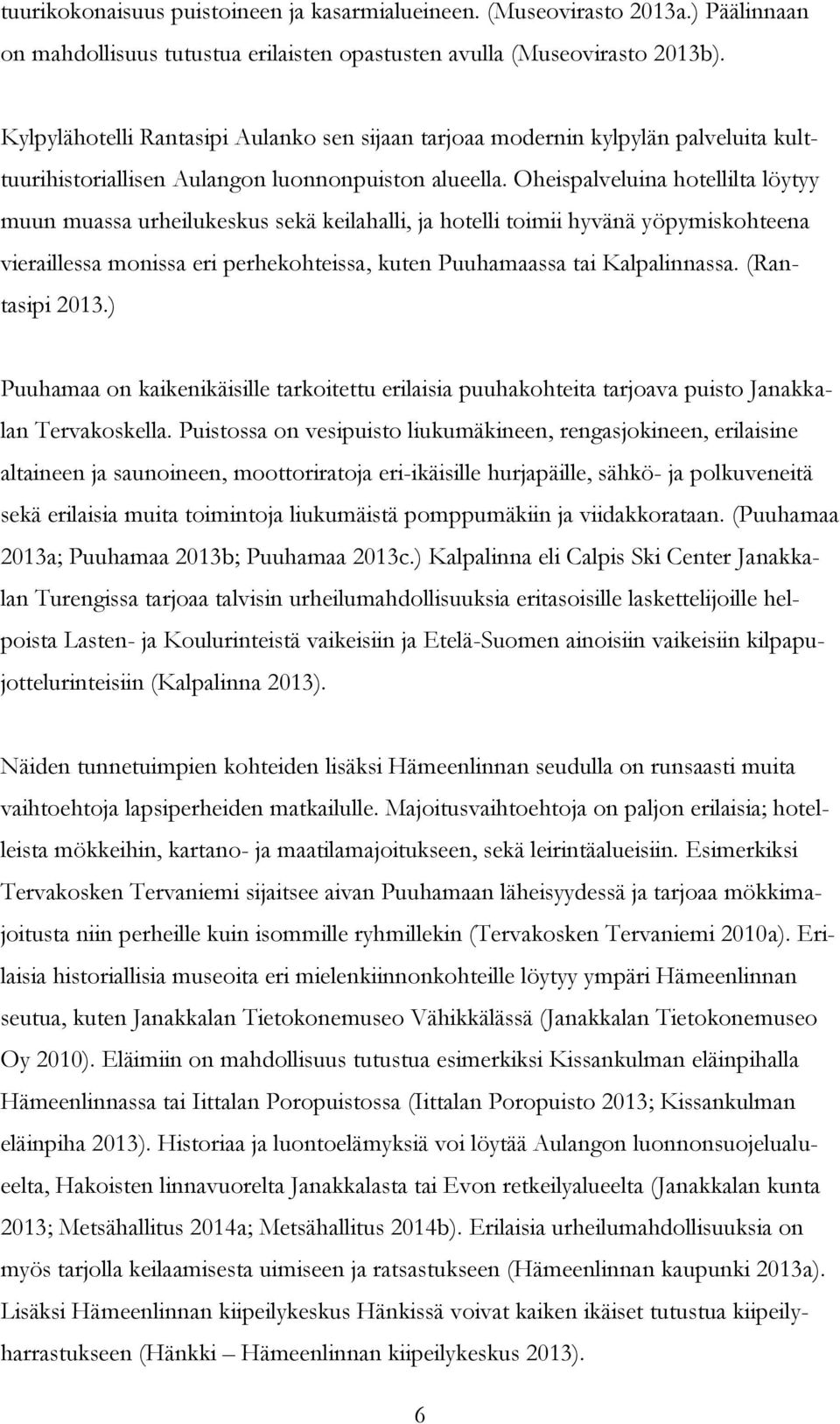 tuurikokonaisuus puistoineen ja kasarmialueineen. (Museovirasto 2013a.) Päälinnaan on mahdollisuus tutustua erilaisten opastusten avulla (Museovirasto 2013b).

Kylpylähotelli Rantasipi Aulanko sen sijaan tarjoaa modernin kylpylän palveluita kulttuurihistoriallisen Aulangon luonnonpuiston alueella. Oheispalveluina hotellilta löytyy muun muassa urheilukeskus sekä keilahalli, ja hotelli toimii hyvänä yöpymiskohteena vieraillessa monissa eri perhekohteissa, kuten Puuhamaassa tai Kalpalinnassa. (Rantasipi 2013.)

Puuhamaa on kaikenikäisille tarkoitettu erilaisia puuhakohteita tarjoava puisto Janakkalan Tervakoskella. Puistossa on vesipuisto liukumäkineen, rengasjokineen, erilaisine altaineen ja saunoineen, moottoriratoja eri-ikäisille hurjapäille, sähkö- ja polkuveneitä sekä erilaisia muita toimintoja liukumäistä pomppumäkiin ja viidakkorataan. (Puuhamaa 2013a; Puuhamaa 2013b; Puuhamaa 2013c.) Kalpalinna eli Calpis Ski Center Janakkalan Turengissa tarjoaa talvisin urheilumahdollisuuksia eritasoisille laskettelijoille helpoista Lasten- ja Koulurinteistä vaikeisiin ja Etelä-Suomen ainoisiin vaikeisiin kilpapujottelurinteisiin (Kalpalinna 2013).

Näiden tunnetuimpien kohteiden lisäksi Hämeenlinnan seudulla on runsaasti muita vaihtoehtoja lapsiperheiden matkailulle. Majoitusvaihtoehtoja on paljon erilaisia; hotelleista mökkeihin, kartano- ja maatilamajoitukseen, sekä leirintäalueisiin. Esimerkiksi Tervakosken Tervaniemi sijaitsee aivan Puuhamaan läheisyydessä ja tarjoaa mökkimajoitusta niin perheille kuin isommille ryhmillekin (Tervakosken Tervaniemi 2010a). Erilaisia historiallisia museoita eri mielenkiinnonkohteille löytyy ympäri Hämeenlinnan seutua, kuten Janakkalan Tietokonemuseo Vähikkälässä (Janakkalan Tietokonemuseo Oy 2010). Eläimiin on mahdollisuus tutustua esimerkiksi Kissankulman eläinpihalla Hämeenlinnassa tai Iittalan Poropuistossa (Iittalan Poropuisto 2013; Kissankulman eläinpiha 2013). Historiaa ja luontoelämyksiä voi löytää Aulangon luonnonsuojelualueelta, Hakoisten linnavuorelta Janakkalasta tai Evon retkeilyalueelta (Janakkalan kunta 2013; Metsähallitus 2014a; Metsähallitus 2014b). Erilaisia urheilumahdollisuuksia on myös tarjolla keilaamisesta uimiseen ja ratsastukseen (Hämeenlinnan kaupunki 2013a). Lisäksi Hämeenlinnan kiipeilykeskus Hänkissä voivat kaiken ikäiset tutustua kiipeilyharrastukseen (Hänkki – Hämeenlinnan kiipeilykeskus 2013).

6